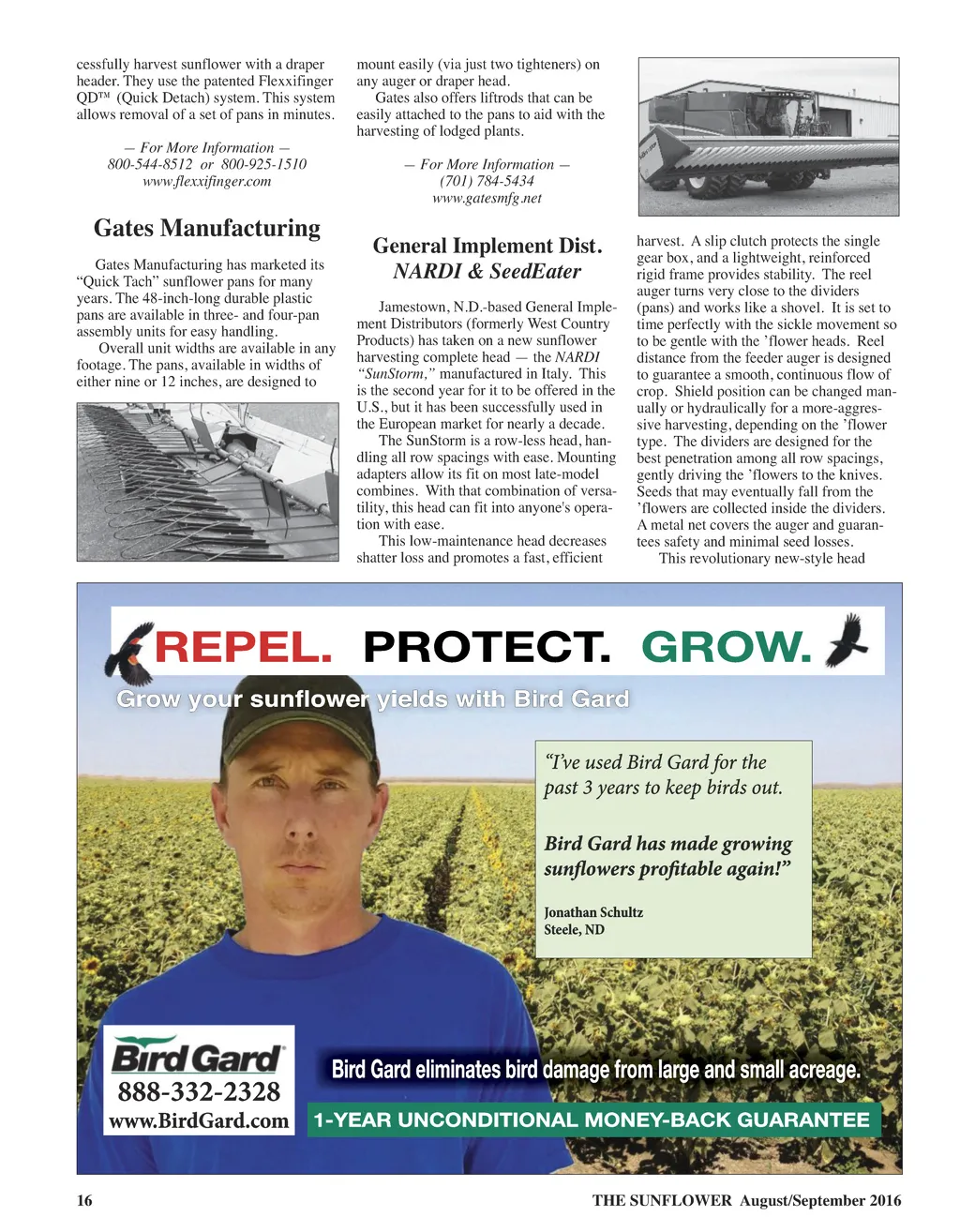 cessfully harvest sunflower with a draper header. They use the patented Flexxifinger QD™ (Quick Detach) system. This system allows removal of a set of pans in minutes.

— For More Information —
800-544-8512 or 800-925-1510
www.flexxifinger.com

Gates Manufacturing

Gates Manufacturing has marketed its "Quick Tach" sunflower pans for many years. The 48-inch-long durable plastic pans are available in three- and four-pan assembly units for easy handling.

Overall unit widths are available in any footage. The pans, available in widths of either nine or 12 inches, are designed to mount easily (via just two tighteners) on any auger or draper head.

Gates also offers liftrods that can be easily attached to the pans to aid with the harvesting of lodged plants.

— For More Information —
(701) 784-5434
www.gatesmfg.net

General Implement Dist.
NARDI & SeedEater

Jamestown, N.D.-based General Implement Distributors (formerly West Country Products) has taken on a new sunflower harvesting complete head — the NARDI "SunStorm," manufactured in Italy. This is the second year for it to be offered in the U.S., but it has been successfully used in the European market for nearly a decade.

The SunStorm is a row-less head, handling all row spacings with ease. Mounting adapters allow its fit on most late-model combines. With that combination of versatility, this head can fit into anyone's operation with ease.

This low-maintenance head decreases shatter loss and promotes a fast, efficient harvest. A slip clutch protects the single gear box, and a lightweight, reinforced rigid frame provides stability. The reel auger turns very close to the dividers (pans) and works like a shovel. It is set to time perfectly with the sickle movement so to be gentle with the 'flower heads. Reel distance from the feeder auger is designed to guarantee a smooth, continuous flow of crop. Shield position can be changed manually or hydraulically for a more-aggressive harvesting, depending on the 'flower type. The dividers are designed for the best penetration among all row spacings, gently driving the 'flowers to the knives. Seeds that may eventually fall from the 'flowers are collected inside the dividers. A metal net covers the auger and guarantees safety and minimal seed losses.

This revolutionary new-style head

REPEL. PROTECT. GROW.
Grow your sunflower yields with Bird Gard

"I've used Bird Gard for the past 3 years to keep birds out.

Bird Gard has made growing sunflowers profitable again!"

Jonathan Schultz
Steele, ND

Bird Gard
888-332-2328
www.BirdGard.com

Bird Gard eliminates bird damage from large and small acreage.
1-YEAR UNCONDITIONAL MONEY-BACK GUARANTEE

16 THE SUNFLOWER August/September 2016